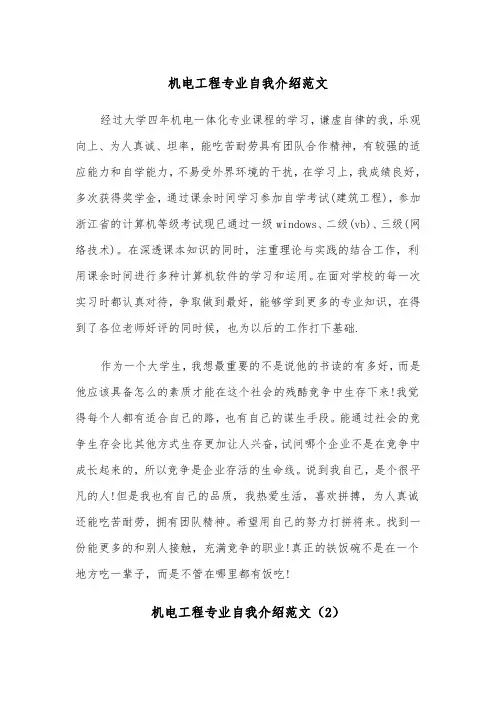 机电工程专业自我介绍范文

经过大学四年机电一体化专业课程的学习，谦虚自律的我，乐观向上、为人真诚、坦率，能吃苦耐劳具有团队合作精神，有较强的适应能力和自学能力，不易受外界环境的干扰，在学习上，我成绩良好，多次获得奖学金，通过课余时间学习参加自学考试(建筑工程)，参加浙江省的计算机等级考试现已通过一级 windows、二级(vb)、三级(网络技术)。在深透课本知识的同时，注重理论与实践的结合工作，利用课余时间进行多种计算机软件的学习和运用。在面对学校的每一次实习时都认真对待，争取做到最好，能够学到更多的专业知识，在得到了各位老师好评的同时候，也为以后的工作打下基础.

作为一个大学生，我想最重要的不是说他的书读的有多好，而是他应该具备怎么的素质才能在这个社会的残酷竞争中生存下来!我觉得每个人都有适合自己的路，也有自己的谋生手段。能通过社会的竞争生存会比其他方式生存更加让人兴奋，试问哪个企业不是在竞争中成长起来的，所以竞争是企业存活的生命线。说到我自己，是个很平凡的人!但是我也有自己的品质，我热爱生活，喜欢拼搏，为人真诚还能吃苦耐劳，拥有团队精神。希望用自己的努力打拼将来。找到一份能更多的和别人接触，充满竞争的职业!真正的铁饭碗不是在一个地方吃一辈子，而是不管在哪里都有饭吃!

机电工程专业自我介绍范文（2）